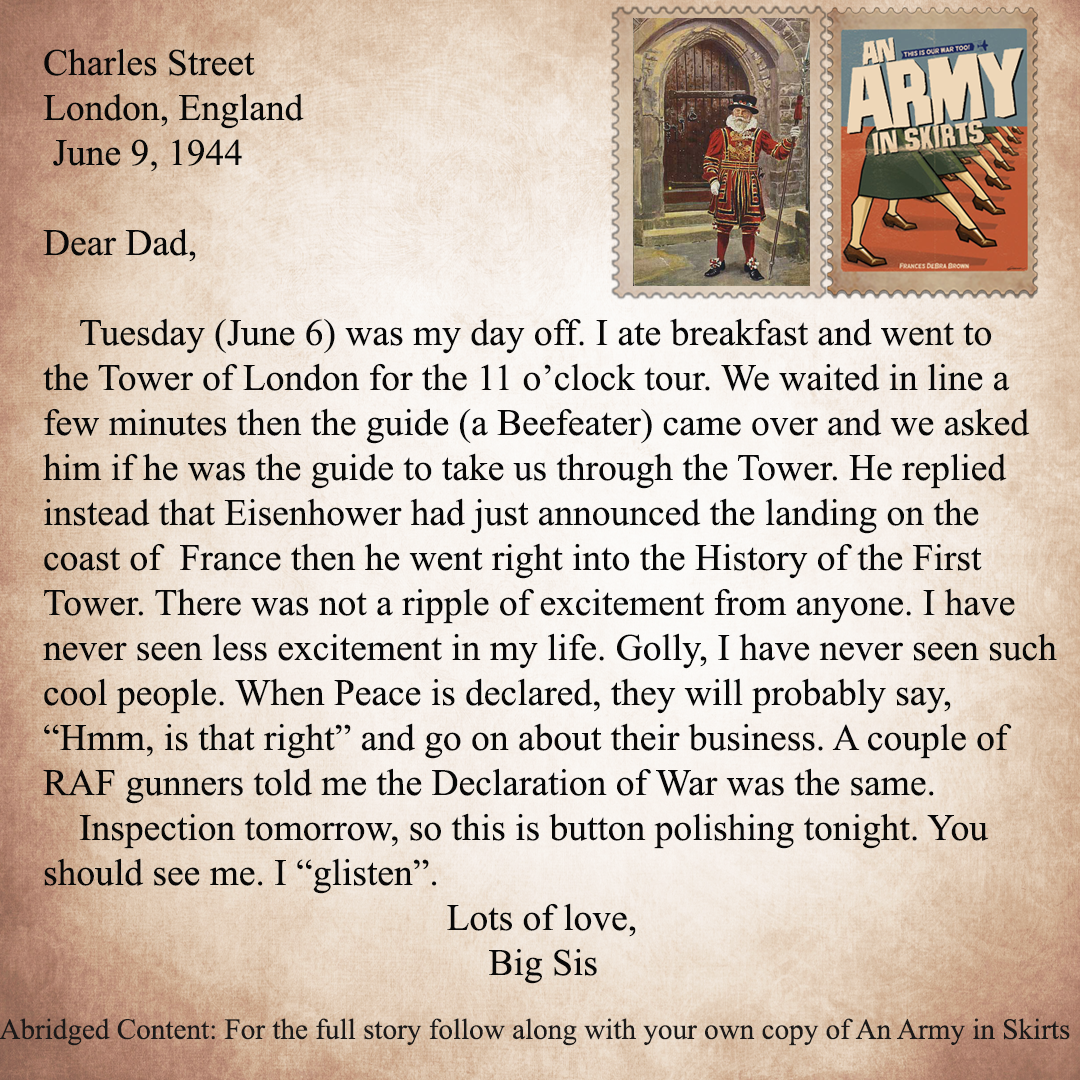 Charles Street
London, England
June 9, 1944

THIS IS OUR WAR TOO!
AN ARMY IN SKIRTS
FRANCES DEBRA BROWN

Dear Dad,

Tuesday (June 6) was my day off. I ate breakfast and went to the Tower of London for the 11 o'clock tour. We waited in line a few minutes then the guide (a Beefeater) came over and we asked him if he was the guide to take us through the Tower. He replied instead that Eisenhower had just announced the landing on the coast of France then he went right into the History of the First Tower. There was not a ripple of excitement from anyone. I have never seen less excitement in my life. Golly, I have never seen such cool people. When Peace is declared, they will probably say, "Hmm, is that right" and go on about their business. A couple of RAF gunners told me the Declaration of War was the same.

Inspection tomorrow, so this is button polishing tonight. You should see me. I "glisten".

Lots of love,
Big Sis

Abridged Content: For the full story follow along with your own copy of An Army in Skirts